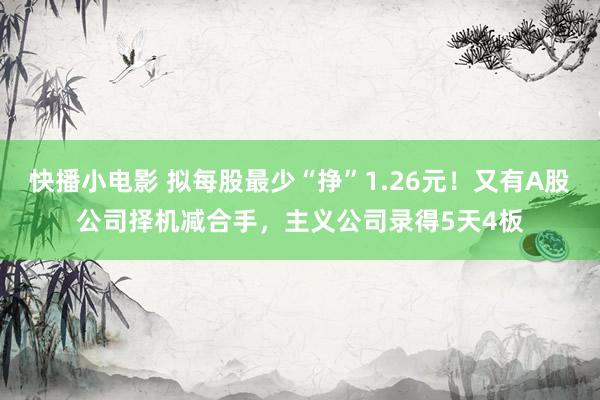 快播小电影 拟每股最少“挣”1.26元！又有A股公司择机减合手，主义公司录得5天4板